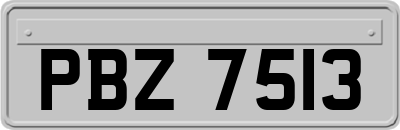 PBZ 7513